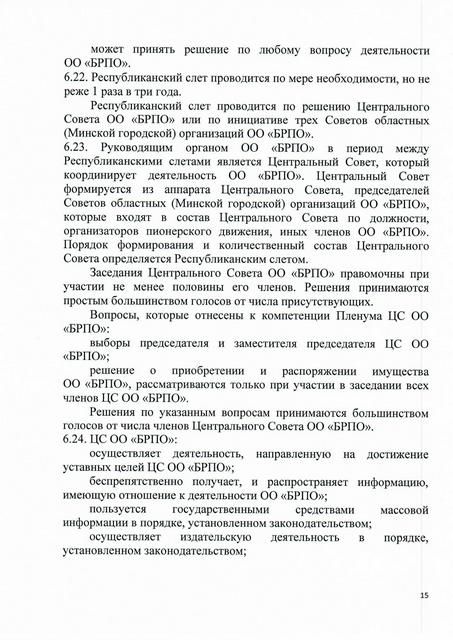 может принять решение по любому вопросу деятельности ОО «БРПО».
6.22. Республиканский слет проводится по мере необходимости, но не реже 1 раза в три года.

Республиканский слет проводится по решению Центрального Совета ОО «БРПО» или по инициативе трех Советов областных (Минской городской) организаций ОО «БРПО».
6.23. Руководящим органом ОО «БРПО» в период между Республиканскими слетами является Центральный Совет, который координирует деятельность ОО «БРПО». Центральный Совет формируется из аппарата Центрального Совета, председателей Советов областных (Минской городской) организаций ОО «БРПО», которые входят в состав Центрального Совета по должности, организаторов пионерского движения, иных членов ОО «БРПО». Порядок формирования и количественный состав Центрального Совета определяется Республиканским слетом.

Заседания Центрального Совета ОО «БРПО» правомочны при участии не менее половины его членов. Решения принимаются простым большинством голосов от числа присутствующих.

Вопросы, которые отнесены к компетенции Пленума ЦС ОО «БРПО»:

выборы председателя и заместителя председателя ЦС ОО «БРПО»;

решение о приобретении и распоряжении имущества ОО «БРПО», рассматриваются только при участии в заседании всех членов ЦС ОО «БРПО».

Решения по указанным вопросам принимаются большинством голосов от числа членов Центрального Совета ОО «БРПО».
6.24. ЦС ОО «БРПО»:

осуществляет деятельность, направленную на достижение уставных целей ЦС ОО «БРПО»;

беспрепятственно получает, и распространяет информацию, имеющую отношение к деятельности ОО «БРПО»;

пользуется государственными средствами массовой информации в порядке, установленном законодательством;

осуществляет издательскую деятельность в порядке, установленном законодательством;

15